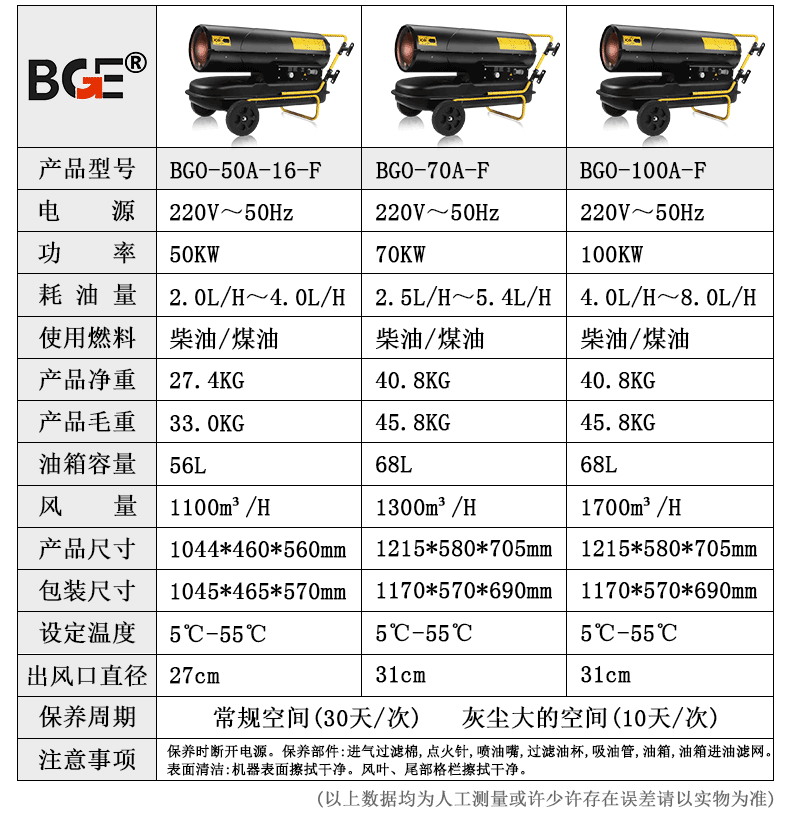 | BGE® |  |  |  |
|---|---|---|---|
| 产品型号 | BGO-50A-16-F | BGO-70A-F | BGO-100A-F |
| 电　源 | 220V～50Hz | 220V～50Hz | 220V～50Hz |
| 功　率 | 50KW | 70KW | 100KW |
| 耗油量 | 2.0L/H～4.0L/H | 2.5L/H～5.4L/H | 4.0L/H～8.0L/H |
| 使用燃料 | 柴油/煤油 | 柴油/煤油 | 柴油/煤油 |
| 产品净重 | 27.4KG | 40.8KG | 40.8KG |
| 产品毛重 | 33.0KG | 45.8KG | 45.8KG |
| 油箱容量 | 56L | 68L | 68L |
| 风　量 | 1100m³/H | 1300m³/H | 1700m³/H |
| 产品尺寸 | 1044*460*560mm | 1215*580*705mm | 1215*580*705mm |
| 包装尺寸 | 1045*465*570mm | 1170*570*690mm | 1170*570*690mm |
| 设定温度 | 5℃-55℃ | 5℃-55℃ | 5℃-55℃ |
| 出风口直径 | 27cm | 31cm | 31cm |
| 保养周期 | 常规空间(30天/次)　灰尘大的空间(10天/次) |  |  |
| 注意事项 | 保养时断开电源。保养部件:进气过滤棉,点火针,喷油嘴,过滤油杯,吸油管,油箱,油箱进油滤网。表面清洁:机器表面擦拭干净。风叶、尾部格栏擦拭干净。 |  |  |

(以上数据均为人工测量或许少许存在误差请以实物为准)